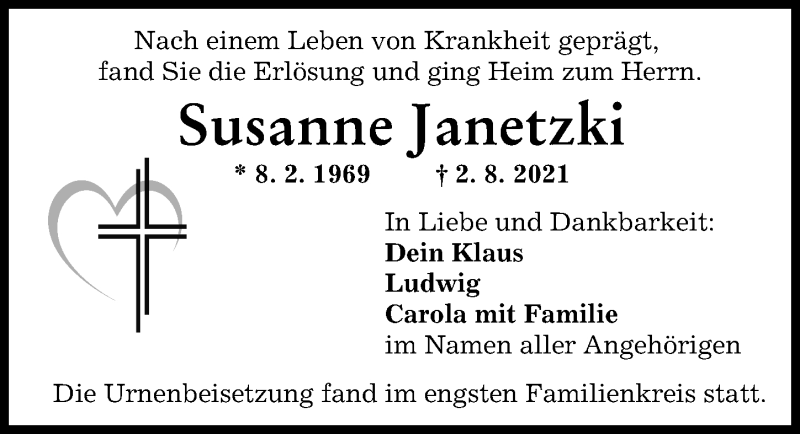 Nach einem Leben von Krankheit geprägt,
fand Sie die Erlösung und ging Heim zum Herrn.

Susanne Janetzki

* 8. 2. 1969 † 2. 8. 2021

In Liebe und Dankbarkeit:
Dein Klaus
Ludwig
Carola mit Familie
im Namen aller Angehörigen

Die Urnenbeisetzung fand im engsten Familienkreis statt.